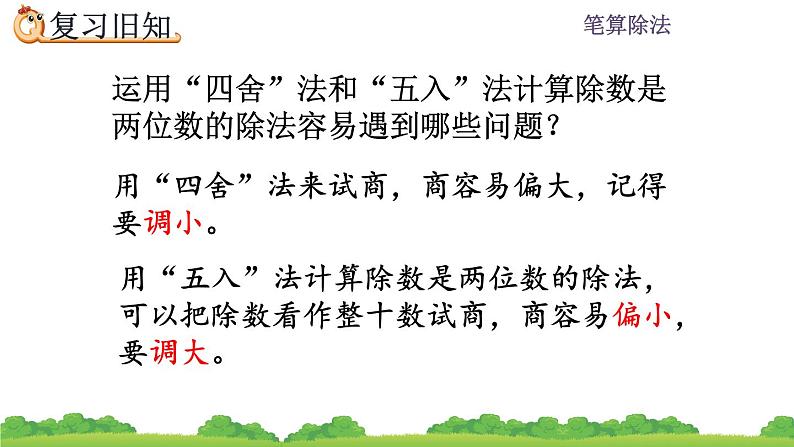 复习旧知

笔算除法

运用“四舍”法和“五入”法计算除数是两位数的除法容易遇到哪些问题？

用“四舍”法来试商，商容易偏大，记得要调小。

用“五入”法计算除数是两位数的除法，可以把除数看作整十数试商，商容易偏小，要调大。